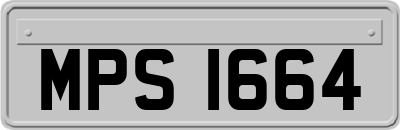 MPS 1664